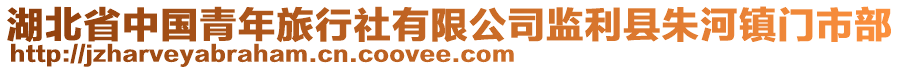 湖北省中国青年旅行社有限公司监利县朱河镇门市部
http://jzharveyabraham.cn.coovee.com